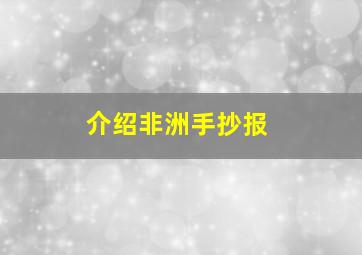 介绍非洲手抄报